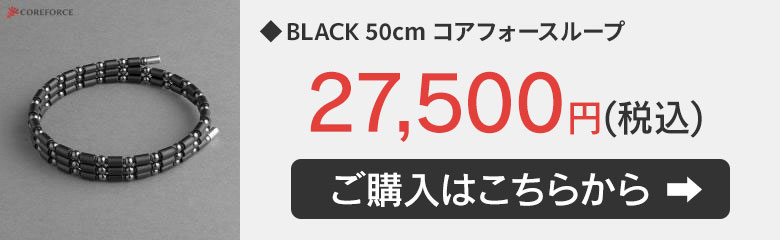 COREFORCE

◆ BLACK 50cm コアフォースループ

27,500円(税込)

ご購入はこちらから ➡